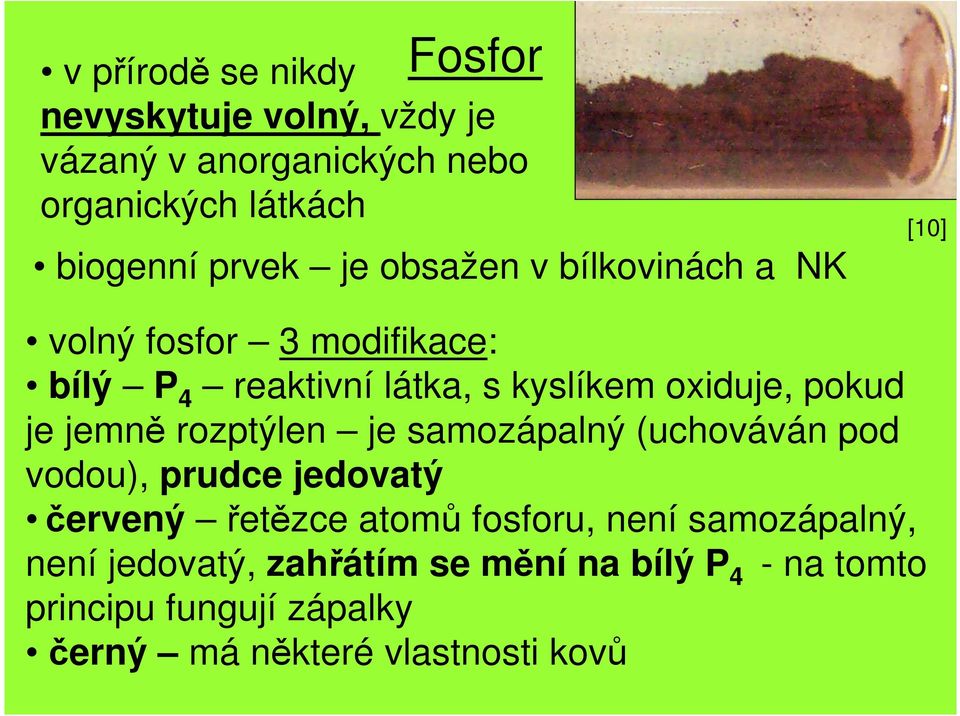 Fosfor

• v přírodě se nikdy nevyskytuje volný, vždy je vázaný v anorganických nebo organických látkách

[10]

• biogenní prvek – je obsažen v bílkovinách a NK

• volný fosfor – 3 modifikace:
• bílý – $P_4$ – reaktivní látka, s kyslíkem oxiduje, pokud je jemně rozptýlen – je samozápalný (uchováván pod vodou), prudce jedovatý
• červený – řetězce atomů fosforu, není samozápalný, není jedovatý, zahřátím se mění na bílý $P_4$ - na tomto principu fungují zápalky
• černý – má některé vlastnosti kovů